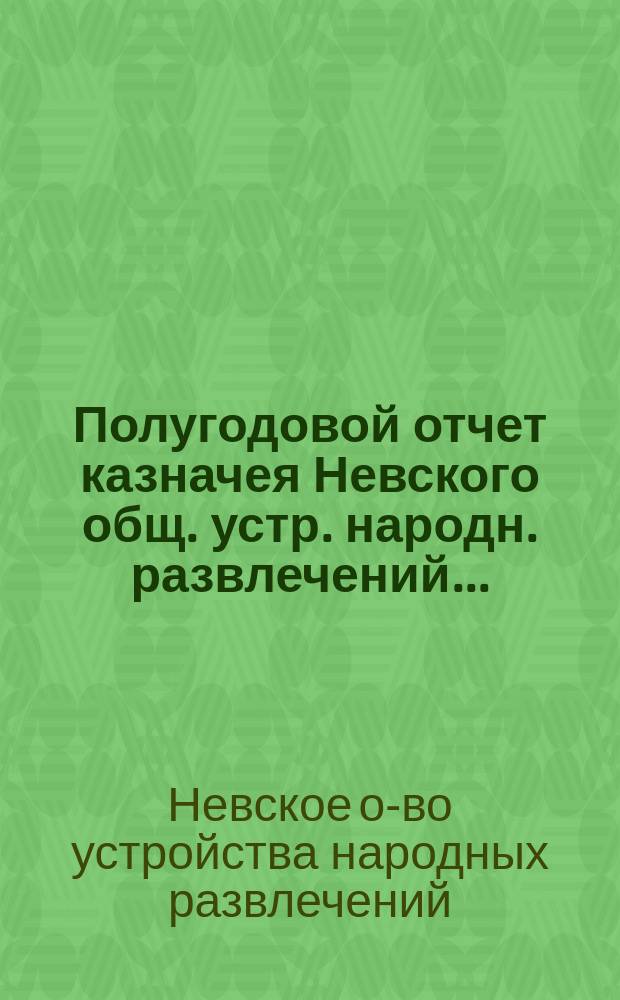 Полугодовой отчет казначея Невского общ. устр. народн. развлечений...

Невское о-во устройства народных развлечений